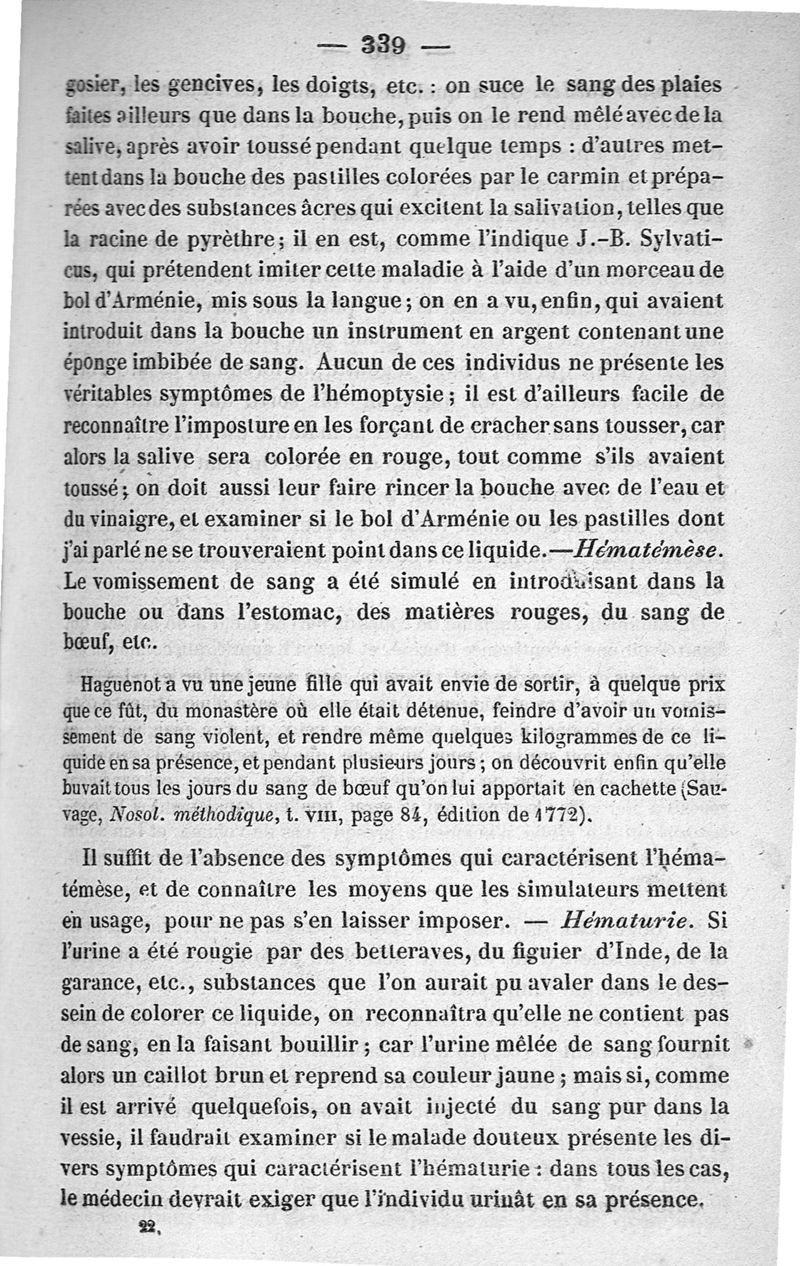 — 339 —

gosier, les gencives, les doigts, etc. : on suce le sang des plaies faites ailleurs que dans la bouche, puis on le rend mêlé avec de la salive, après avoir toussé pendant quelque temps : d'autres mettent dans la bouche des pastilles colorées par le carmin et préparées avec des substances âcres qui excitent la salivation, telles que la racine de pyrèthre ; il en est, comme l'indique J.-B. Sylvaticus, qui prétendent imiter cette maladie à l'aide d'un morceau de bol d'Arménie, mis sous la langue ; on en a vu, enfin, qui avaient introduit dans la bouche un instrument en argent contenant une éponge imbibée de sang. Aucun de ces individus ne présente les véritables symptômes de l'hémoptysie ; il est d'ailleurs facile de reconnaître l'imposture en les forçant de cracher sans tousser, car alors la salive sera colorée en rouge, tout comme s'ils avaient toussé ; on doit aussi leur faire rincer la bouche avec de l'eau et du vinaigre, et examiner si le bol d'Arménie ou les pastilles dont j'ai parlé ne se trouveraient point dans ce liquide.—Hématémèse. Le vomissement de sang a été simulé en introduisant dans la bouche ou dans l'estomac, des matières rouges, du sang de bœuf, etc.

Haguenot a vu une jeune fille qui avait envie de sortir, à quelque prix que ce fût, du monastère où elle était détenue, feindre d'avoir un vomissement de sang violent, et rendre même quelques kilogrammes de ce liquide en sa présence, et pendant plusieurs jours ; on découvrit enfin qu'elle buvait tous les jours du sang de bœuf qu'on lui apportait en cachette (Sauvage, Nosol. méthodique, t. VIII, page 84, édition de 1772).

Il suffit de l'absence des symptômes qui caractérisent l'hématémèse, et de connaître les moyens que les simulateurs mettent en usage, pour ne pas s'en laisser imposer. — Hématurie. Si l'urine a été rougie par des betteraves, du figuier d'Inde, de la garance, etc., substances que l'on aurait pu avaler dans le dessein de colorer ce liquide, on reconnaîtra qu'elle ne contient pas de sang, en la faisant bouillir ; car l'urine mêlée de sang fournit alors un caillot brun et reprend sa couleur jaune ; mais si, comme il est arrivé quelquefois, on avait injecté du sang pur dans la vessie, il faudrait examiner si le malade douteux présente les divers symptômes qui caractérisent l'hématurie : dans tous les cas, le médecin devrait exiger que l'individu urinât en sa présence.

22.